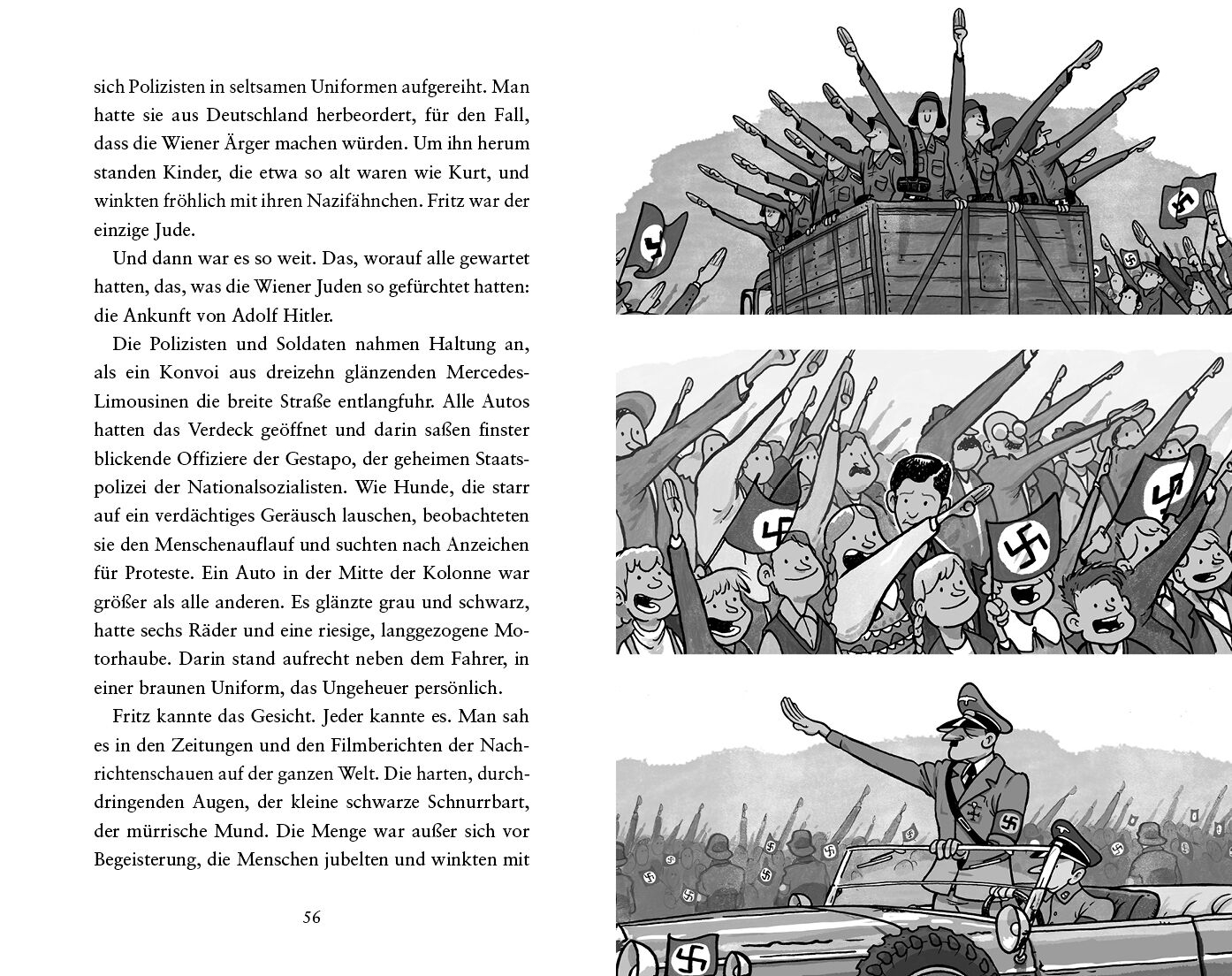 sich Polizisten in seltsamen Uniformen aufgereiht. Man hatte sie aus Deutschland herbeordert, für den Fall, dass die Wiener Ärger machen würden. Um ihn herum standen Kinder, die etwa so alt waren wie Kurt, und winkten fröhlich mit ihren Nazifähnchen. Fritz war der einzige Jude.

Und dann war es so weit. Das, worauf alle gewartet hatten, das, was die Wiener Juden so gefürchtet hatten: die Ankunft von Adolf Hitler.

Die Polizisten und Soldaten nahmen Haltung an, als ein Konvoi aus dreizehn glänzenden Mercedes-Limousinen die breite Straße entlangfuhr. Alle Autos hatten das Verdeck geöffnet und darin saßen finster blickende Offiziere der Gestapo, der geheimen Staatspolizei der Nationalsozialisten. Wie Hunde, die starr auf ein verdächtiges Geräusch lauschen, beobachteten sie den Menschenauflauf und suchten nach Anzeichen für Proteste. Ein Auto in der Mitte der Kolonne war größer als alle anderen. Es glänzte grau und schwarz, hatte sechs Räder und eine riesige, langgezogene Motorhaube. Darin stand aufrecht neben dem Fahrer, in einer braunen Uniform, das Ungeheuer persönlich.

Fritz kannte das Gesicht. Jeder kannte es. Man sah es in den Zeitungen und den Filmberichten der Nachrichtenschauen auf der ganzen Welt. Die harten, durchdringenden Augen, der kleine schwarze Schnurrbart, der mürrische Mund. Die Menge war außer sich vor Begeisterung, die Menschen jubelten und winkten mit

56